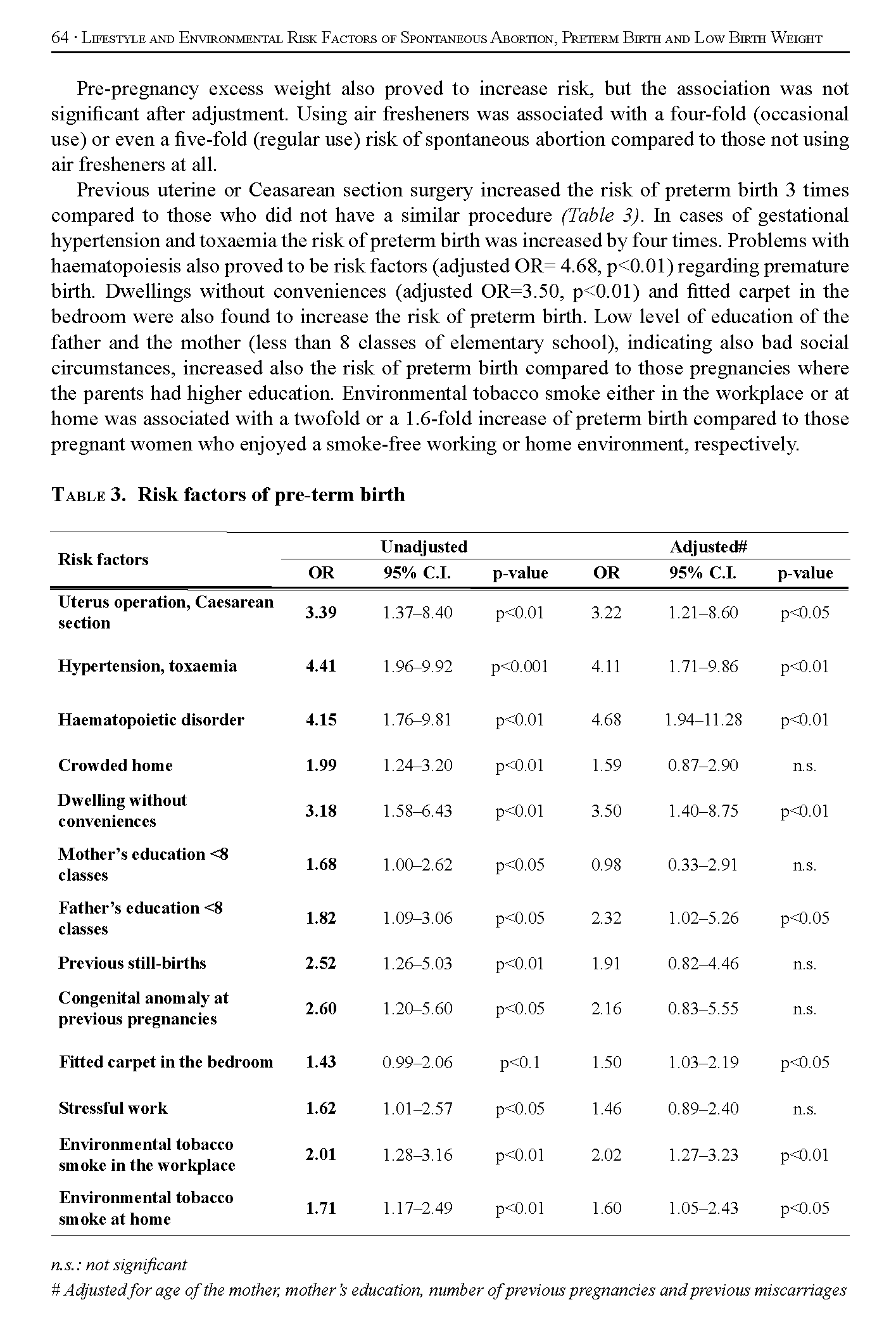 64 · Lifestyle and Environmental Risk Factors of Spontaneous Abortion, Preterm Birth and Low Birth Weight

Pre-pregnancy excess weight also proved to increase risk, but the association was not significant after adjustment. Using air fresheners was associated with a four-fold (occasional use) or even a five-fold (regular use) risk of spontaneous abortion compared to those not using air fresheners at all.

Previous uterine or Ceasarean section surgery increased the risk of preterm birth 3 times compared to those who did not have a similar procedure (Table 3). In cases of gestational hypertension and toxaemia the risk of preterm birth was increased by four times. Problems with haematopoiesis also proved to be risk factors (adjusted OR= 4.68, p<0.01) regarding premature birth. Dwellings without conveniences (adjusted OR=3.50, p<0.01) and fitted carpet in the bedroom were also found to increase the risk of preterm birth. Low level of education of the father and the mother (less than 8 classes of elementary school), indicating also bad social circumstances, increased also the risk of preterm birth compared to those pregnancies where the parents had higher education. Environmental tobacco smoke either in the workplace or at home was associated with a twofold or a 1.6-fold increase of preterm birth compared to those pregnant women who enjoyed a smoke-free working or home environment, respectively.

Table 3. Risk factors of pre-term birth

| Risk factors | Unadjusted OR | Unadjusted 95% C.I. | Unadjusted p-value | Adjusted# OR | Adjusted# 95% C.I. | Adjusted# p-value |
|---|---|---|---|---|---|---|
| Uterus operation, Caesarean section | 3.39 | 1.37–8.40 | p<0.01 | 3.22 | 1.21–8.60 | p<0.05 |
| Hypertension, toxaemia | 4.41 | 1.96–9.92 | p<0.001 | 4.11 | 1.71–9.86 | p<0.01 |
| Haematopoietic disorder | 4.15 | 1.76–9.81 | p<0.01 | 4.68 | 1.94–11.28 | p<0.01 |
| Crowded home | 1.99 | 1.24–3.20 | p<0.01 | 1.59 | 0.87–2.90 | n.s. |
| Dwelling without conveniences | 3.18 | 1.58–6.43 | p<0.01 | 3.50 | 1.40–8.75 | p<0.01 |
| Mother's education <8 classes | 1.68 | 1.00–2.62 | p<0.05 | 0.98 | 0.33–2.91 | n.s. |
| Father's education <8 classes | 1.82 | 1.09–3.06 | p<0.05 | 2.32 | 1.02–5.26 | p<0.05 |
| Previous still-births | 2.52 | 1.26–5.03 | p<0.01 | 1.91 | 0.82–4.46 | n.s. |
| Congenital anomaly at previous pregnancies | 2.60 | 1.20–5.60 | p<0.05 | 2.16 | 0.83–5.55 | n.s. |
| Fitted carpet in the bedroom | 1.43 | 0.99–2.06 | p<0.1 | 1.50 | 1.03–2.19 | p<0.05 |
| Stressful work | 1.62 | 1.01–2.57 | p<0.05 | 1.46 | 0.89–2.40 | n.s. |
| Environmental tobacco smoke in the workplace | 2.01 | 1.28–3.16 | p<0.01 | 2.02 | 1.27–3.23 | p<0.01 |
| Environmental tobacco smoke at home | 1.71 | 1.17–2.49 | p<0.01 | 1.60 | 1.05–2.43 | p<0.05 |

n.s.: not significant
# Adjusted for age of the mother, mother's education, number of previous pregnancies and previous miscarriages